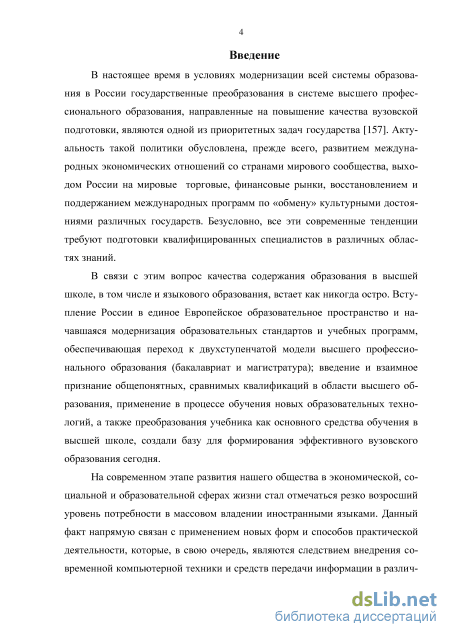 4

Введение

В настоящее время в условиях модернизации всей системы образования в России государственные преобразования в системе высшего профессионального образования, направленные на повышение качества вузовской подготовки, являются одной из приоритетных задач государства [157]. Актуальность такой политики обусловлена, прежде всего, развитием международных экономических отношений со странами мирового сообщества, выходом России на мировые торговые, финансовые рынки, восстановлением и поддержанием международных программ по «обмену» культурными достояниями различных государств. Безусловно, все эти современные тенденции требуют подготовки квалифицированных специалистов в различных областях знаний.

В связи с этим вопрос качества содержания образования в высшей школе, в том числе и языкового образования, встает как никогда остро. Вступление России в единое Европейское образовательное пространство и начавшаяся модернизация образовательных стандартов и учебных программ, обеспечивающая переход к двухступенчатой модели высшего профессионального образования (бакалавриат и магистратура); введение и взаимное признание общепонятных, сравнимых квалификаций в области высшего образования, применение в процессе обучения новых образовательных технологий, а также преобразования учебника как основного средства обучения в высшей школе, создали базу для формирования эффективного вузовского образования сегодня.

На современном этапе развития нашего общества в экономической, социальной и образовательной сферах жизни стал отмечаться резко возросший уровень потребности в массовом владении иностранными языками. Данный факт напрямую связан с применением новых форм и способов практической деятельности, которые, в свою очередь, являются следствием внедрения современной компьютерной техники и средств передачи информации в различ-

dsLib.net
библиотека диссертаций